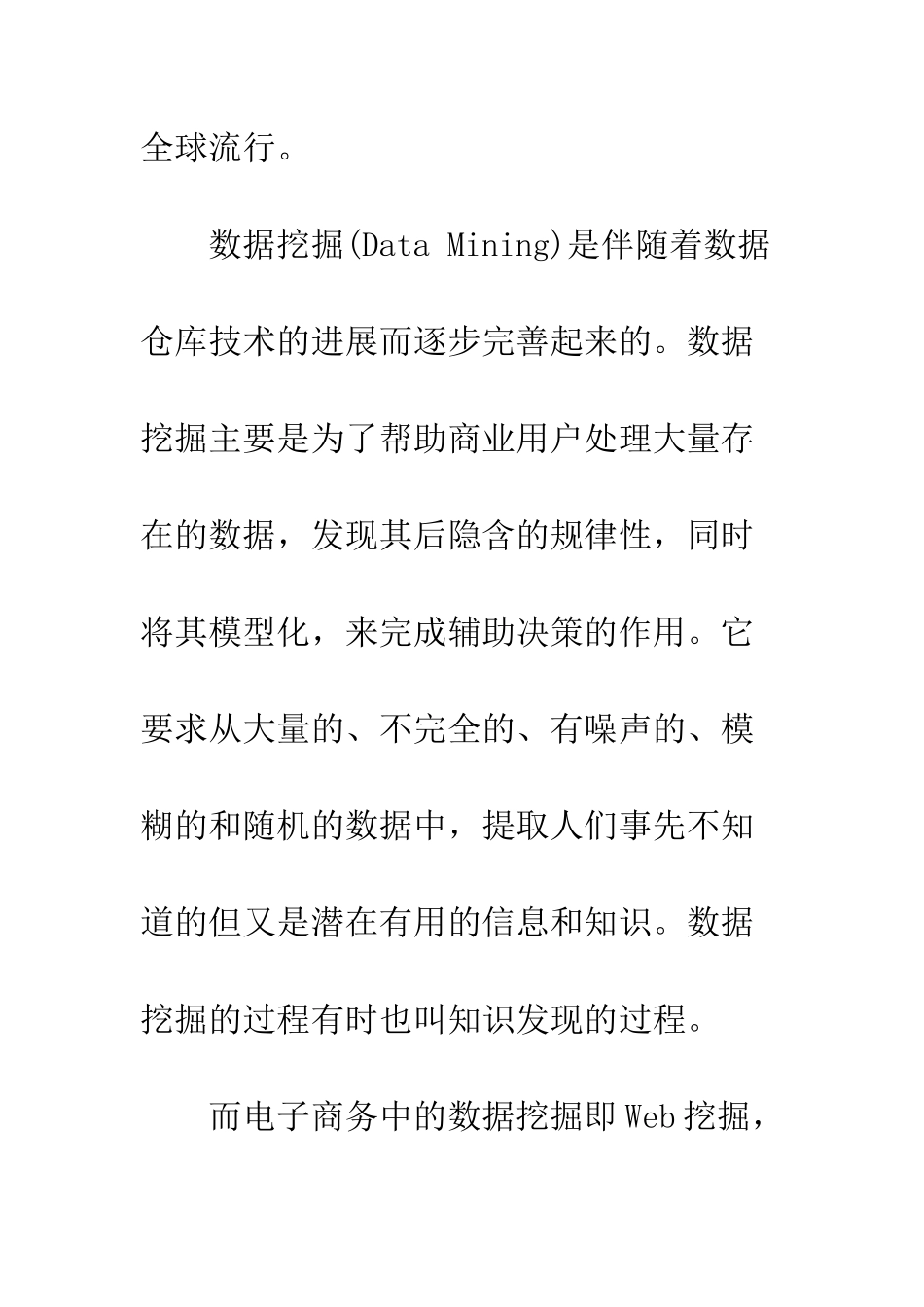 全球流行。

数据挖掘(Data Mining)是伴随着数据仓库技术的进展而逐步完善起来的。数据挖掘主要是为了帮助商业用户处理大量存在的数据，发现其后隐含的规律性，同时将其模型化，来完成辅助决策的作用。它要求从大量的、不完全的、有噪声的、模糊的和随机的数据中，提取人们事先不知道的但又是潜在有用的信息和知识。数据挖掘的过程有时也叫知识发现的过程。

而电子商务中的数据挖掘即Web挖掘，